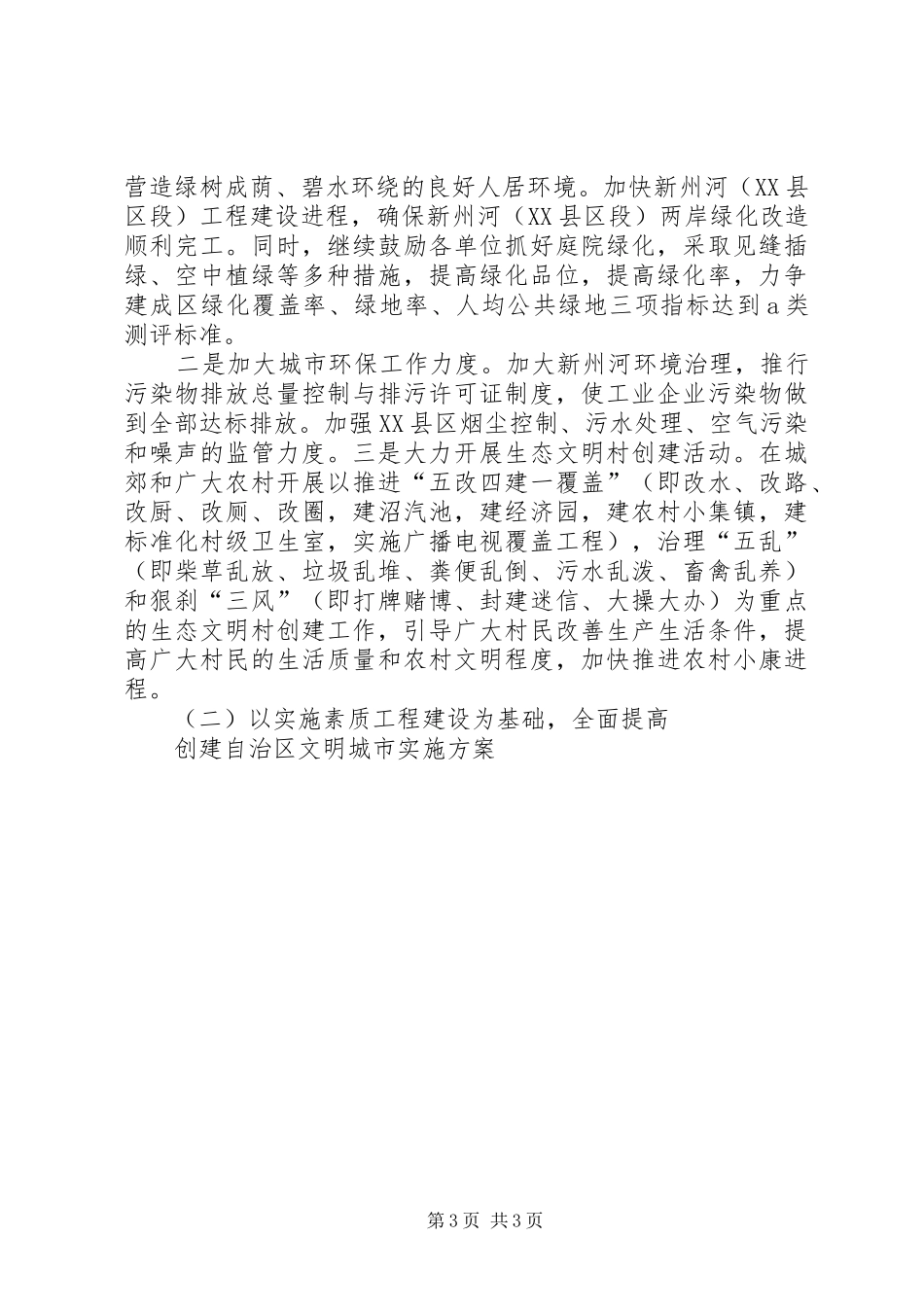 营造绿树成荫、碧水环绕的良好人居环境。加快新州河（XX县区段）工程建设进程，确保新州河（XX县区段）两岸绿化改造顺利完工。同时，继续鼓励各单位抓好庭院绿化，采取见缝插绿、空中植绿等多种措施，提高绿化品位，提高绿化率，力争建成区绿化覆盖率、绿地率、人均公共绿地三项指标达到a类测评标准。

二是加大城市环保工作力度。加大新州河环境治理，推行污染物排放总量控制与排污许可证制度，使工业企业污染物做到全部达标排放。加强XX县区烟尘控制、污水处理、空气污染和噪声的监管力度。三是大力开展生态文明村创建活动。在城郊和广大农村开展以推进“五改四建一覆盖”（即改水、改路、改厨、改厕、改圈，建沼汽池，建经济园，建农村小集镇，建标准化村级卫生室，实施广播电视覆盖工程），治理“五乱”（即柴草乱放、垃圾乱堆、粪便乱倒、污水乱泼、畜禽乱养）和狠刹“三风”（即打牌赌博、封建迷信、大操大办）为重点的生态文明村创建工作，引导广大村民改善生产生活条件，提高广大村民的生活质量和农村文明程度，加快推进农村小康进程。

（二）以实施素质工程建设为基础，全面提高

创建自治区文明城市实施方案

第3页 共3页